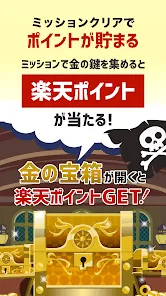 ミッションクリアで
ポイントが貯まる

ミッションで金の鍵を集めると

楽天ポイント

が当たる!

金の宝箱が開くと
楽天ポイントGET!